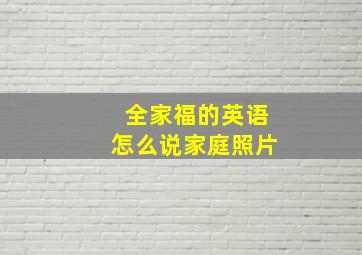 全家福的英语
怎么说家庭照片